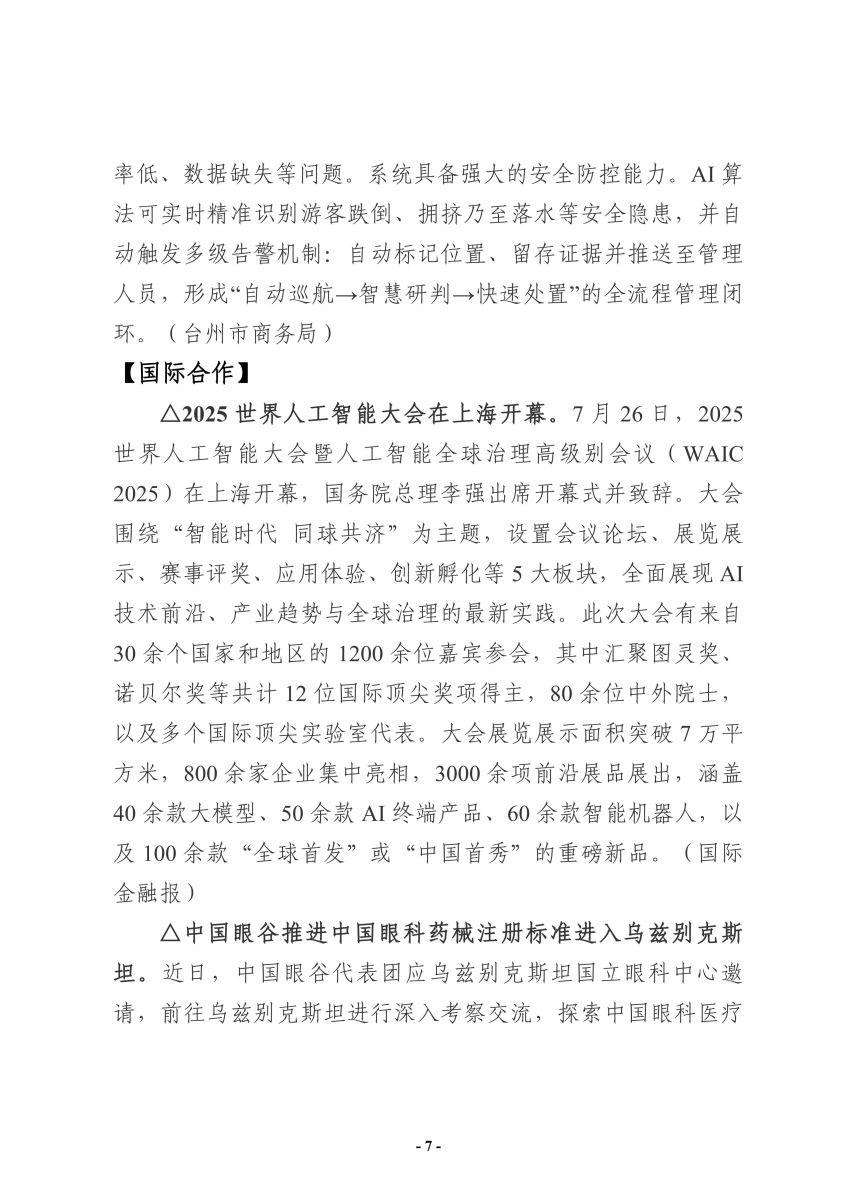 率低、数据缺失等问题。系统具备强大的安全防控能力。AI 算法可实时精准识别游客跌倒、拥挤乃至落水等安全隐患，并自动触发多级告警机制：自动标记位置、留存证据并推送至管理人员，形成“自动巡航→智慧研判→快速处置”的全流程管理闭环。（台州市商务局）

【国际合作】

△2025 世界人工智能大会在上海开幕。7 月 26 日，2025 世界人工智能大会暨人工智能全球治理高级别会议（WAIC 2025）在上海开幕，国务院总理李强出席开幕式并致辞。大会围绕“智能时代 同球共济”为主题，设置会议论坛、展览展示、赛事评奖、应用体验、创新孵化等 5 大板块，全面展现 AI 技术前沿、产业趋势与全球治理的最新实践。此次大会有来自 30 余个国家和地区的 1200 余位嘉宾参会，其中汇聚图灵奖、诺贝尔奖等共计 12 位国际顶尖奖项得主，80 余位中外院士，以及多个国际顶尖实验室代表。大会展览展示面积突破 7 万平方米，800 余家企业集中亮相，3000 余项前沿展品展出，涵盖 40 余款大模型、50 余款 AI 终端产品、60 余款智能机器人，以及 100 余款“全球首发”或“中国首秀”的重磅新品。（国际金融报）

△中国眼谷推进中国眼科药械注册标准进入乌兹别克斯坦。近日，中国眼谷代表团应乌兹别克斯坦国立眼科中心邀请，前往乌兹别克斯坦进行深入考察交流，探索中国眼科医疗

- 7 -